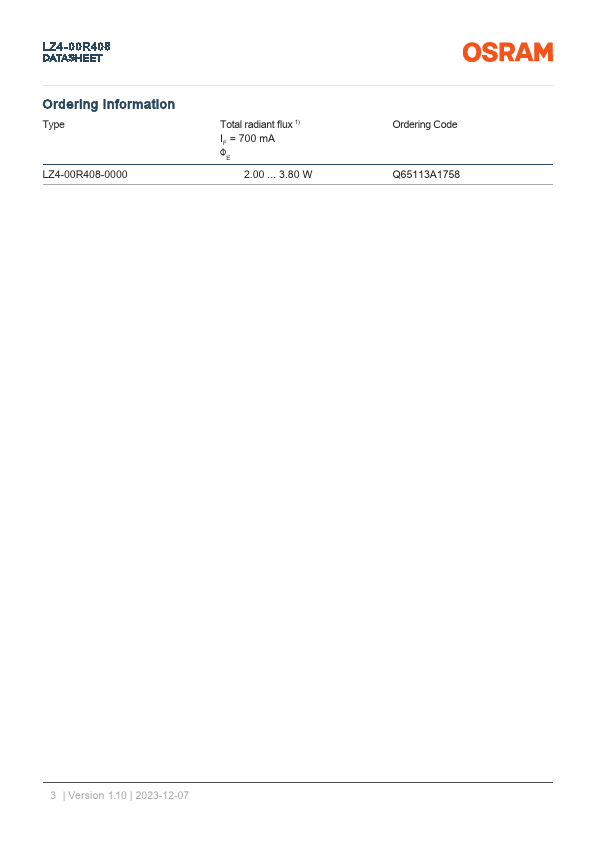 LZ4-00R408
DATASHEET

OSRAM

Ordering Information

| Type | Total radiant flux $^{1)}$ $I_F$ = 700 mA $\Phi_E$ | Ordering Code |
|---|---|---|
| LZ4-00R408-0000 | 2.00 ... 3.80 W | Q65113A1758 |

3 | Version 1.10 | 2023-12-07